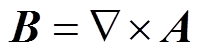 $\boldsymbol{B} = \nabla \times \boldsymbol{A}$